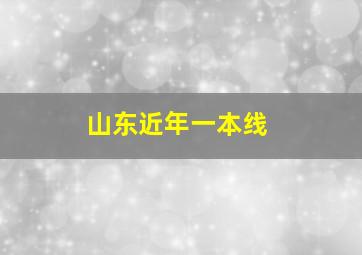 山东近年一本线